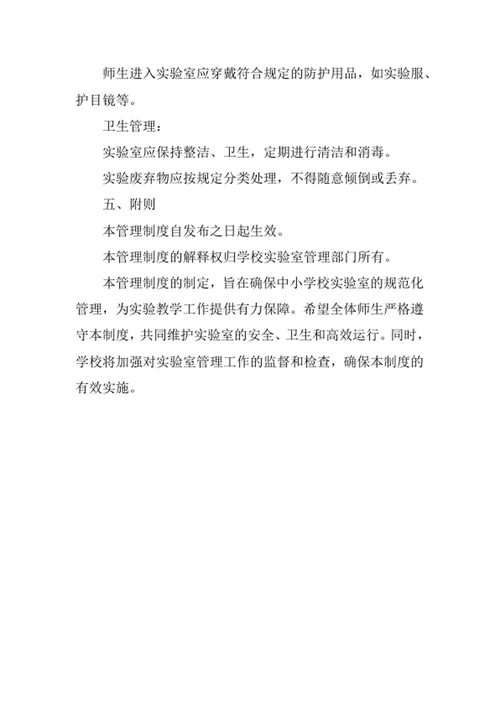 师生进入实验室应穿戴符合规定的防护用品，如实验服、护目镜等。

卫生管理：

实验室应保持整洁、卫生，定期进行清洁和消毒。

实验废弃物应按规定分类处理，不得随意倾倒或丢弃。

五、附则

本管理制度自发布之日起生效。

本管理制度的解释权归学校实验室管理部门所有。

本管理制度的制定，旨在确保中小学校实验室的规范化管理，为实验教学工作提供有力保障。希望全体师生严格遵守本制度，共同维护实验室的安全、卫生和高效运行。同时，学校将加强对实验室管理工作的监督和检查，确保本制度的有效实施。